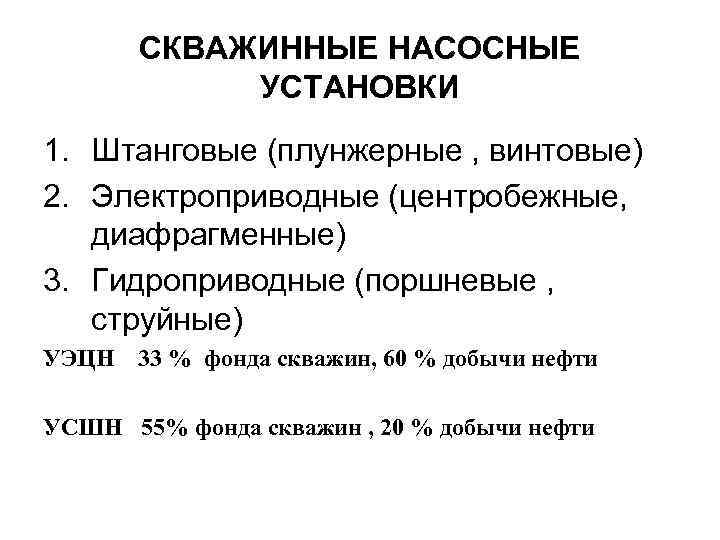 СКВАЖИННЫЕ НАСОСНЫЕ УСТАНОВКИ

1. Штанговые (плунжерные , винтовые)
2. Электроприводные (центробежные, диафрагменные)
3. Гидроприводные (поршневые , струйные)

УЭЦН 33 % фонда скважин, 60 % добычи нефти

УСШН 55% фонда скважин , 20 % добычи нефти